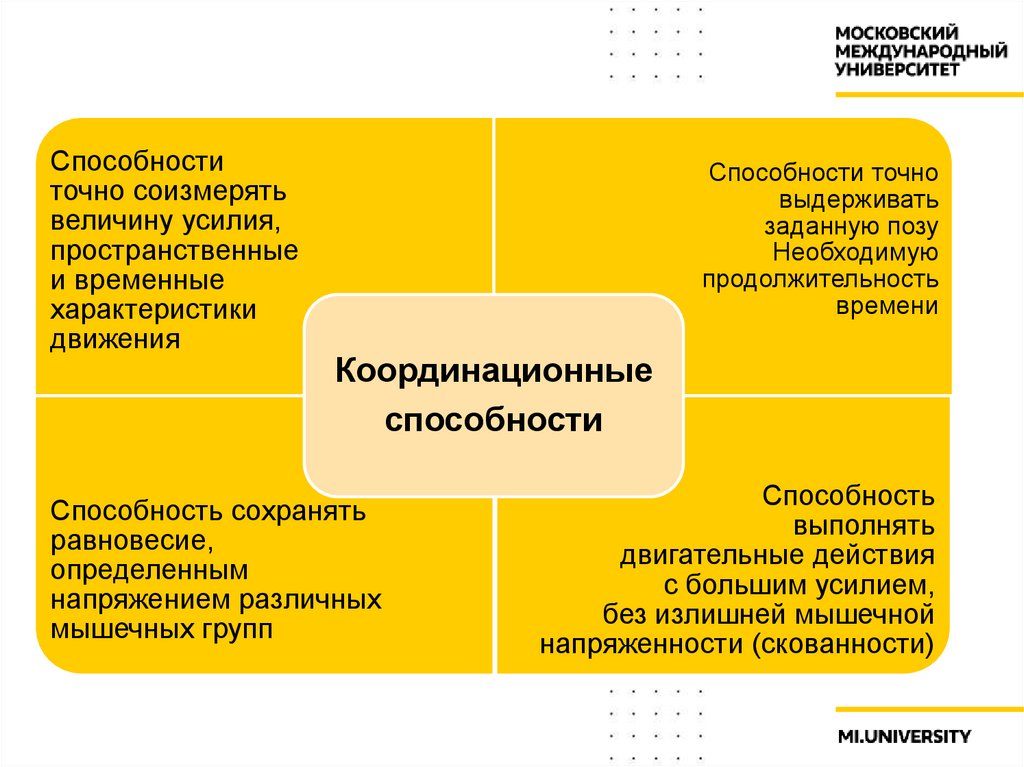 МОСКОВСКИЙ МЕЖДУНАРОДНЫЙ УНИВЕРСИТЕТ

Способности точно соизмерять величину усилия, пространственные и временные характеристики движения

Способности точно выдерживать заданную позу Необходимую продолжительность времени

Координационные способности

Способность сохранять равновесие, определенным напряжением различных мышечных групп

Способность выполнять двигательные действия с большим усилием, без излишней мышечной напряженности (скованности)

MI.UNIVERSITY